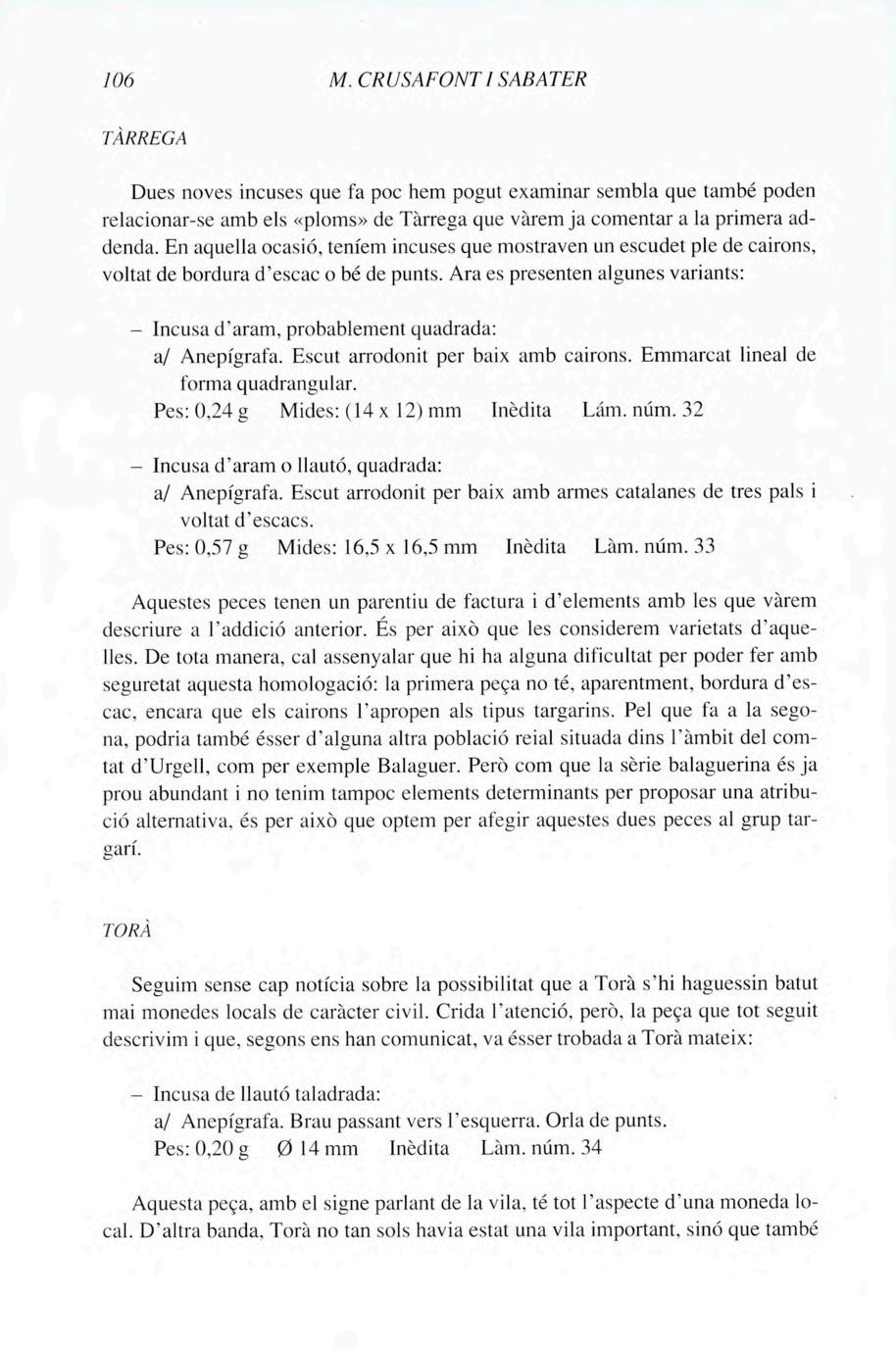 106 M. CRUSAFONT I SABATER

TÀRREGA

Dues noves incuses que fa poc hem pogut examinar sembla que també poden relacionar-se amb els «ploms» de Tàrrega que vàrem ja comentar a la primera addenda. En aquella ocasió, teníem incuses que mostraven un escudet ple de cairons, voltat de bordura d'escac o bé de punts. Ara es presenten algunes variants:

– Incusa d'aram, probablement quadrada:
a/ Anepígrafa. Escut arrodonit per baix amb cairons. Emmarcat lineal de forma quadrangular.
Pes: 0,24 g Mides: (14 x 12) mm Inèdita Lám. núm. 32

– Incusa d'aram o llautó, quadrada:
a/ Anepígrafa. Escut arrodonit per baix amb armes catalanes de tres pals i voltat d'escacs.
Pes: 0,57 g Mides: 16,5 x 16,5 mm Inèdita Làm. núm. 33

Aquestes peces tenen un parentiu de factura i d'elements amb les que vàrem descriure a l'addició anterior. És per això que les considerem varietats d'aquelles. De tota manera, cal assenyalar que hi ha alguna dificultat per poder fer amb seguretat aquesta homologació: la primera peça no té, aparentment, bordura d'escac, encara que els cairons l'apropen als tipus targarins. Pel que fa a la segona, podria també ésser d'alguna altra població reial situada dins l'àmbit del comtat d'Urgell, com per exemple Balaguer. Però com que la sèrie balaguerina és ja prou abundant i no tenim tampoc elements determinants per proposar una atribució alternativa, és per això que optem per afegir aquestes dues peces al grup targarí.

TORÀ

Seguim sense cap notícia sobre la possibilitat que a Torà s'hi haguessin batut mai monedes locals de caràcter civil. Crida l'atenció, però, la peça que tot seguit descrivim i que, segons ens han comunicat, va ésser trobada a Torà mateix:

– Incusa de llautó taladrada:
a/ Anepígrafa. Brau passant vers l'esquerra. Orla de punts.
Pes: 0,20 g Ø 14 mm Inèdita Làm. núm. 34

Aquesta peça, amb el signe parlant de la vila, té tot l'aspecte d'una moneda local. D'altra banda, Torà no tan sols havia estat una vila important, sinó que també